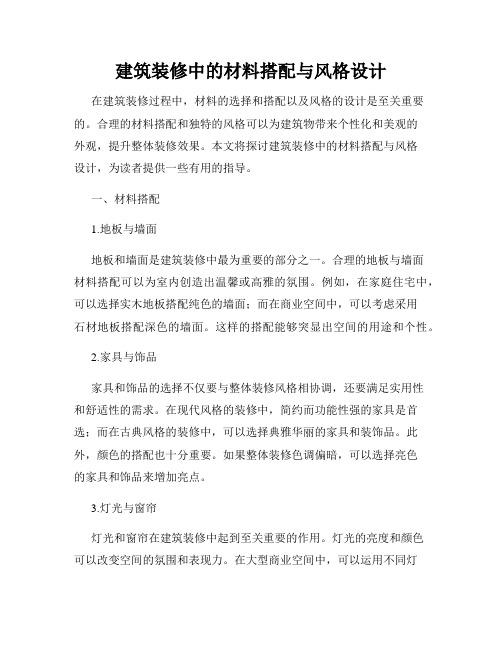 建筑装修中的材料搭配与风格设计

在建筑装修过程中，材料的选择和搭配以及风格的设计是至关重要的。合理的材料搭配和独特的风格可以为建筑物带来个性化和美观的外观，提升整体装修效果。本文将探讨建筑装修中的材料搭配与风格设计，为读者提供一些有用的指导。

一、材料搭配

1.地板与墙面

地板和墙面是建筑装修中最为重要的部分之一。合理的地板与墙面材料搭配可以为室内创造出温馨或高雅的氛围。例如，在家庭住宅中，可以选择实木地板搭配纯色的墙面；而在商业空间中，可以考虑采用石材地板搭配深色的墙面。这样的搭配能够突显出空间的用途和个性。

2.家具与饰品

家具和饰品的选择不仅要与整体装修风格相协调，还要满足实用性和舒适性的需求。在现代风格的装修中，简约而功能性强的家具是首选；而在古典风格的装修中，可以选择典雅华丽的家具和装饰品。此外，颜色的搭配也十分重要。如果整体装修色调偏暗，可以选择亮色的家具和饰品来增加亮点。

3.灯光与窗帘

灯光和窗帘在建筑装修中起到至关重要的作用。灯光的亮度和颜色可以改变空间的氛围和表现力。在大型商业空间中，可以运用不同灯